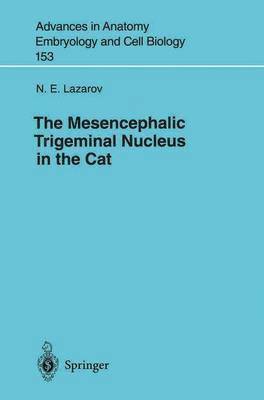 Advances in Anatomy
Embryology and Cell Biology
153

N. E. Lazarov

The Mesencephalic Trigeminal Nucleus in the Cat

Springer